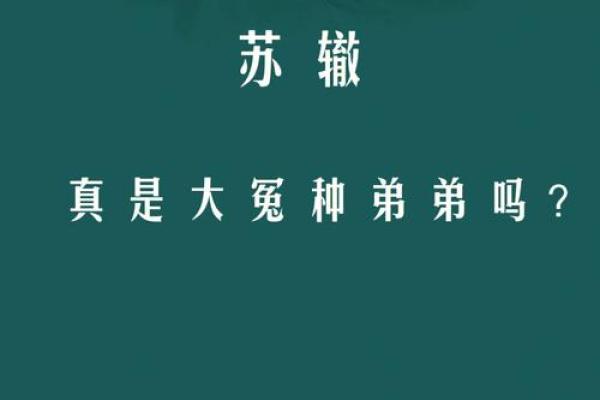 苏辙

真是大冤种弟弟吗？